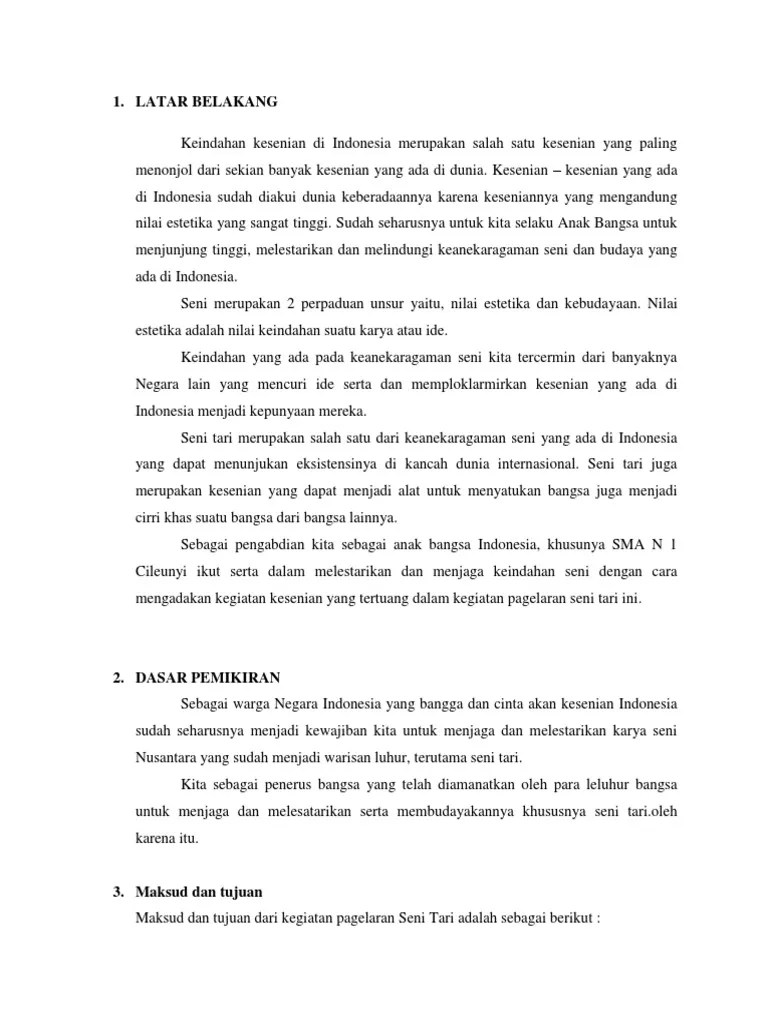 1. LATAR BELAKANG

Keindahan kesenian di Indonesia merupakan salah satu kesenian yang paling menonjol dari sekian banyak kesenian yang ada di dunia. Kesenian – kesenian yang ada di Indonesia sudah diakui dunia keberadaannya karena keseniannya yang mengandung nilai estetika yang sangat tinggi. Sudah seharusnya untuk kita selaku Anak Bangsa untuk menjunjung tinggi, melestarikan dan melindungi keanekaragaman seni dan budaya yang ada di Indonesia.

Seni merupakan 2 perpaduan unsur yaitu, nilai estetika dan kebudayaan. Nilai estetika adalah nilai keindahan suatu karya atau ide.

Keindahan yang ada pada keanekaragaman seni kita tercermin dari banyaknya Negara lain yang mencuri ide serta dan memploklarmirkan kesenian yang ada di Indonesia menjadi kepunyaan mereka.

Seni tari merupakan salah satu dari keanekaragaman seni yang ada di Indonesia yang dapat menunjukan eksistensinya di kancah dunia internasional. Seni tari juga merupakan kesenian yang dapat menjadi alat untuk menyatukan bangsa juga menjadi cirri khas suatu bangsa dari bangsa lainnya.

Sebagai pengabdian kita sebagai anak bangsa Indonesia, khusunya SMA N 1 Cileunyi ikut serta dalam melestarikan dan menjaga keindahan seni dengan cara mengadakan kegiatan kesenian yang tertuang dalam kegiatan pagelaran seni tari ini.

2. DASAR PEMIKIRAN

Sebagai warga Negara Indonesia yang bangga dan cinta akan kesenian Indonesia sudah seharusnya menjadi kewajiban kita untuk menjaga dan melestarikan karya seni Nusantara yang sudah menjadi warisan luhur, terutama seni tari.

Kita sebagai penerus bangsa yang telah diamanatkan oleh para leluhur bangsa untuk menjaga dan melesatarikan serta membudayakannya khususnya seni tari.oleh karena itu.

3. Maksud dan tujuan

Maksud dan tujuan dari kegiatan pagelaran Seni Tari adalah sebagai berikut :